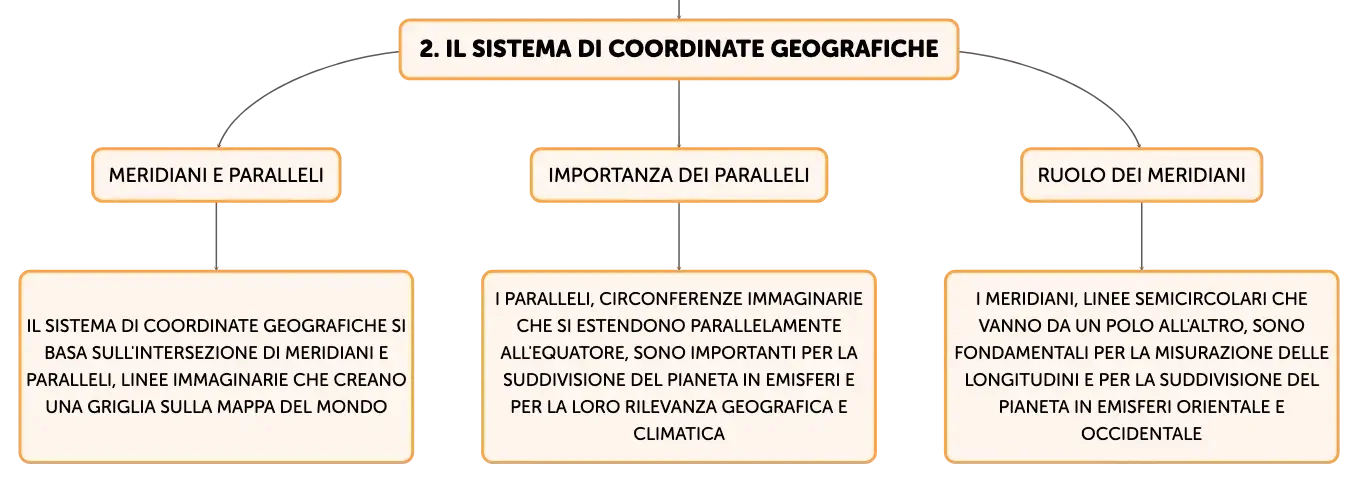 2. IL SISTEMA DI COORDINATE GEOGRAFICHE

MERIDIANI E PARALLELI

IL SISTEMA DI COORDINATE GEOGRAFICHE SI BASA SULL'INTERSEZIONE DI MERIDIANI E PARALLELI, LINEE IMMAGINARIE CHE CREANO UNA GRIGLIA SULLA MAPPA DEL MONDO

IMPORTANZA DEI PARALLELI

I PARALLELI, CIRCONFERENZE IMMAGINARIE CHE SI ESTENDONO PARALLELAMENTE ALL'EQUATORE, SONO IMPORTANTI PER LA SUDDIVISIONE DEL PIANETA IN EMISFERI E PER LA LORO RILEVANZA GEOGRAFICA E CLIMATICA

RUOLO DEI MERIDIANI

I MERIDIANI, LINEE SEMICIRCOLARI CHE VANNO DA UN POLO ALL'ALTRO, SONO FONDAMENTALI PER LA MISURAZIONE DELLE LONGITUDINI E PER LA SUDDIVISIONE DEL PIANETA IN EMISFERI ORIENTALE E OCCIDENTALE